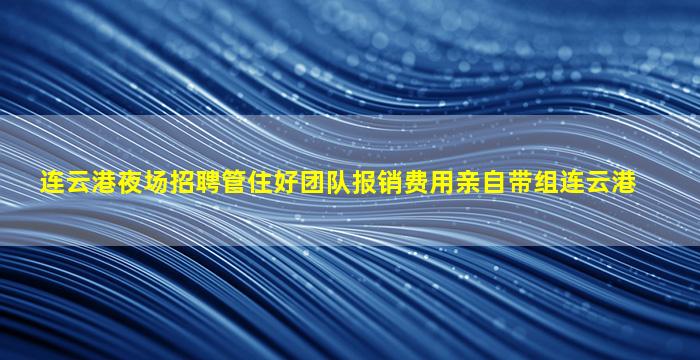 连云港夜场招聘管住好团队报销费用亲自带组连云港